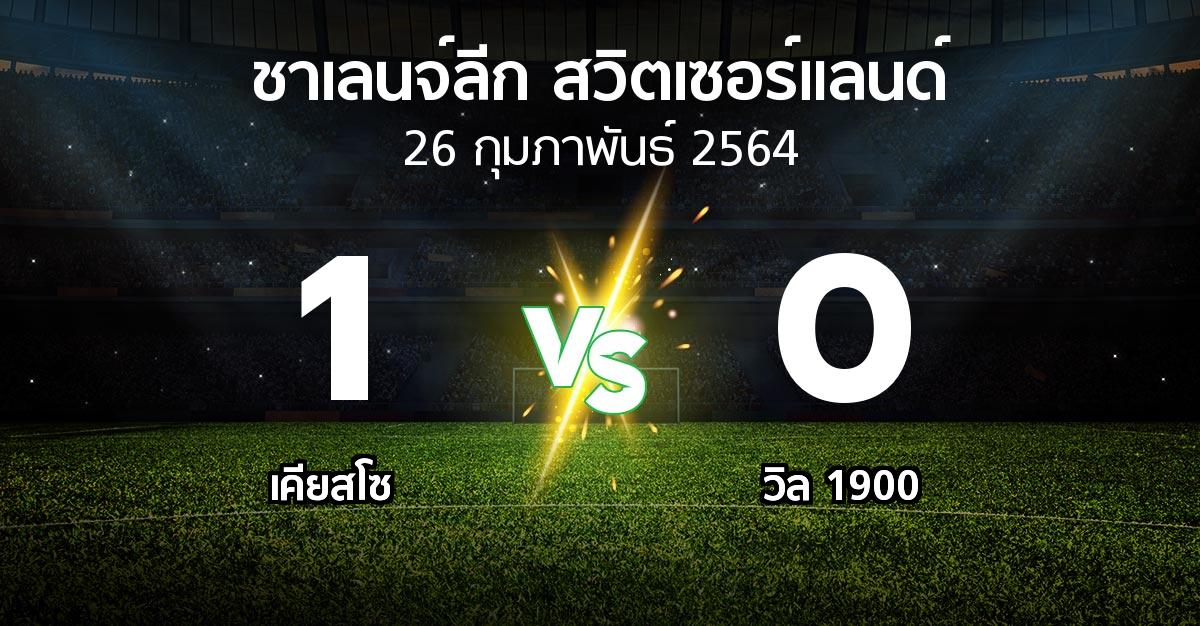 ชาเลนจ์ลีก สวิตเซอร์แลนด์
26 กุมภาพันธ์ 2564

1

VS

0

เคียสโซ

วิล 1900